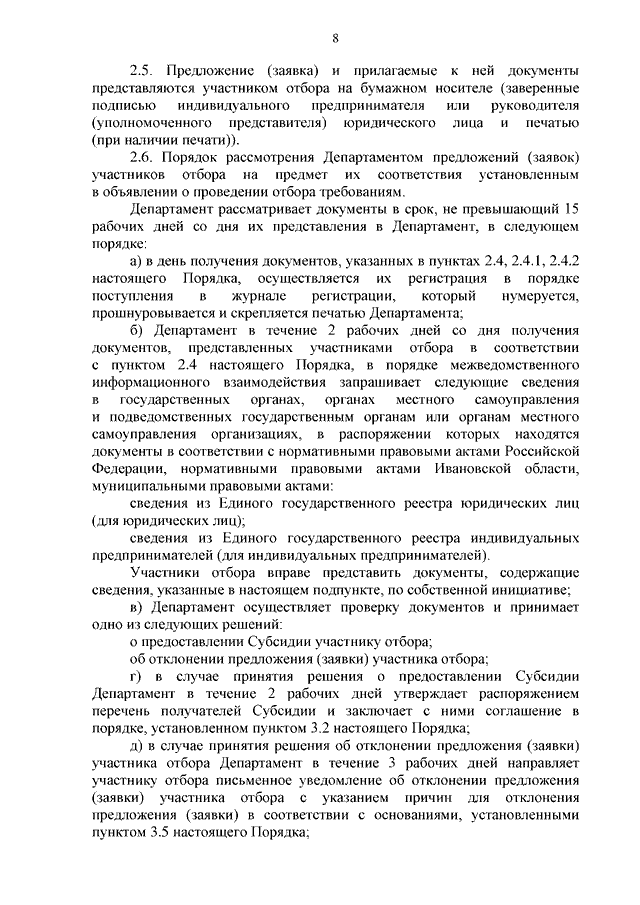 8

2.5. Предложение (заявка) и прилагаемые к ней документы представляются участником отбора на бумажном носителе (заверенные подписью индивидуального предпринимателя или руководителя (уполномоченного представителя) юридического лица и печатью (при наличии печати)).

2.6. Порядок рассмотрения Департаментом предложений (заявок) участников отбора на предмет их соответствия установленным в объявлении о проведении отбора требованиям.

Департамент рассматривает документы в срок, не превышающий 15 рабочих дней со дня их представления в Департамент, в следующем порядке:

а) в день получения документов, указанных в пунктах 2.4, 2.4.1, 2.4.2 настоящего Порядка, осуществляется их регистрация в порядке поступления в журнале регистрации, который нумеруется, прошнуровывается и скрепляется печатью Департамента;

б) Департамент в течение 2 рабочих дней со дня получения документов, представленных участниками отбора в соответствии с пунктом 2.4 настоящего Порядка, в порядке межведомственного информационного взаимодействия запрашивает следующие сведения в государственных органах, органах местного самоуправления и подведомственных государственным органам или органам местного самоуправления организациях, в распоряжении которых находятся документы в соответствии с нормативными правовыми актами Российской Федерации, нормативными правовыми актами Ивановской области, муниципальными правовыми актами:

сведения из Единого государственного реестра юридических лиц (для юридических лиц);

сведения из Единого государственного реестра индивидуальных предпринимателей (для индивидуальных предпринимателей).

Участники отбора вправе представить документы, содержащие сведения, указанные в настоящем подпункте, по собственной инициативе;

в) Департамент осуществляет проверку документов и принимает одно из следующих решений:

о предоставлении Субсидии участнику отбора;

об отклонении предложения (заявки) участника отбора;

г) в случае принятия решения о предоставлении Субсидии Департамент в течение 2 рабочих дней утверждает распоряжением перечень получателей Субсидии и заключает с ними соглашение в порядке, установленном пунктом 3.2 настоящего Порядка;

д) в случае принятия решения об отклонении предложения (заявки) участника отбора Департамент в течение 3 рабочих дней направляет участнику отбора письменное уведомление об отклонении предложения (заявки) участника отбора с указанием причин для отклонения предложения (заявки) в соответствии с основаниями, установленными пунктом 3.5 настоящего Порядка;